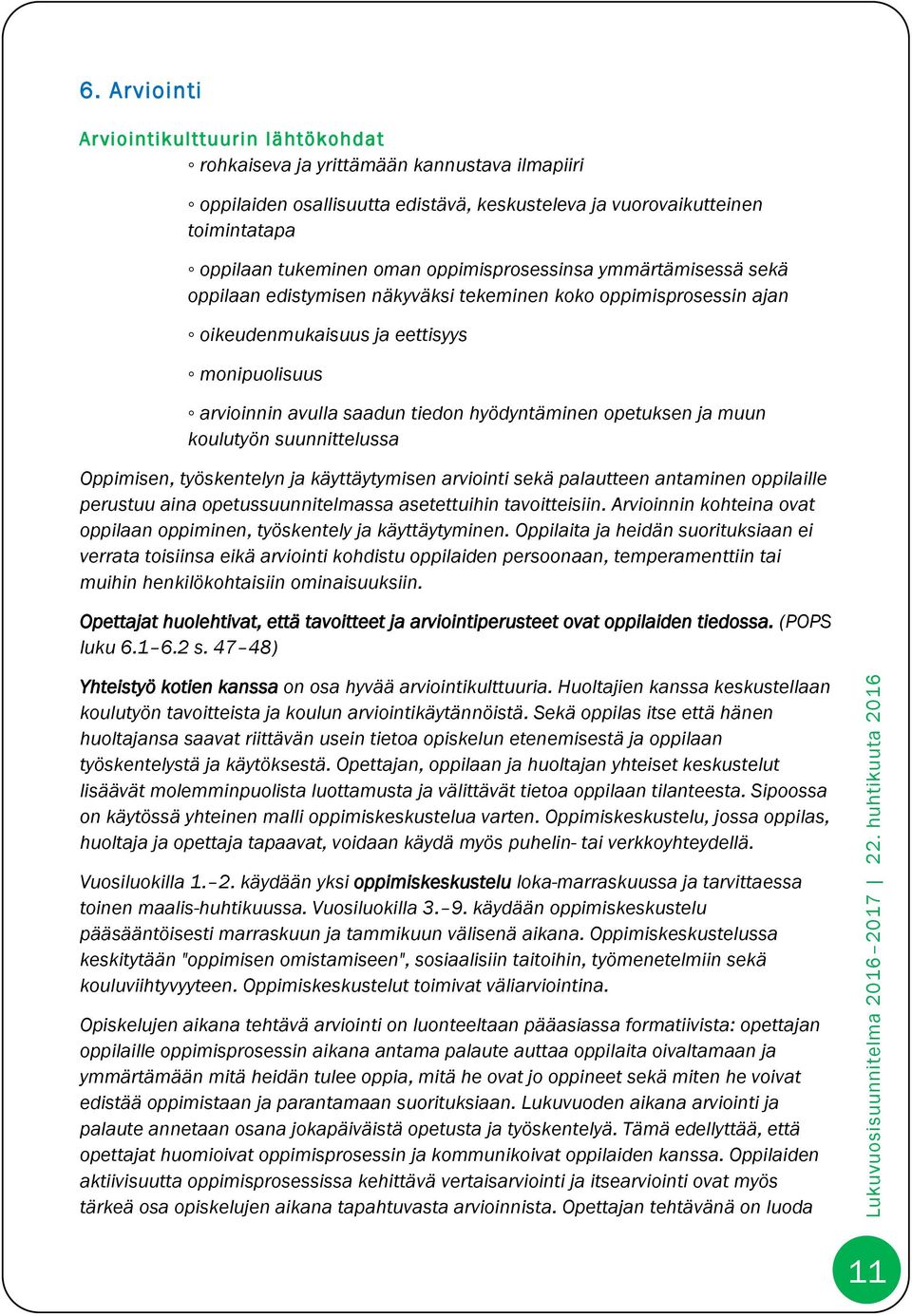 6. Arviointi

Arviointikulttuurin lähtökohdat

◦ rohkaiseva ja yrittämään kannustava ilmapiiri

◦ oppilaiden osallisuutta edistävä, keskusteleva ja vuorovaikutteinen toimintatapa

◦ oppilaan tukeminen oman oppimisprosessinsa ymmärtämisessä sekä oppilaan edistymisen näkyväksi tekeminen koko oppimisprosessin ajan

◦ oikeudenmukaisuus ja eettisyys

◦ monipuolisuus

◦ arvioinnin avulla saadun tiedon hyödyntäminen opetuksen ja muun koulutyön suunnittelussa

Oppimisen, työskentelyn ja käyttäytymisen arviointi sekä palautteen antaminen oppilaille perustuu aina opetussuunnitelmassa asetettuihin tavoitteisiin. Arvioinnin kohteina ovat oppilaan oppiminen, työskentely ja käyttäytyminen. Oppilaita ja heidän suorituksiaan ei verrata toisiinsa eikä arviointi kohdistu oppilaiden persoonaan, temperamenttiin tai muihin henkilökohtaisiin ominaisuuksiin.

Opettajat huolehtivat, että tavoitteet ja arviointiperusteet ovat oppilaiden tiedossa. (POPS luku 6.1–6.2 s. 47–48)

Yhteistyö kotien kanssa on osa hyvää arviointikulttuuria. Huoltajien kanssa keskustellaan koulutyön tavoitteista ja koulun arviointikäytännöistä. Sekä oppilas itse että hänen huoltajansa saavat riittävän usein tietoa opiskelun etenemisestä ja oppilaan työskentelystä ja käytöksestä. Opettajan, oppilaan ja huoltajan yhteiset keskustelut lisäävät molemminpuolista luottamusta ja välittävät tietoa oppilaan tilanteesta. Sipoossa on käytössä yhteinen malli oppimiskeskustelua varten. Oppimiskeskustelu, jossa oppilas, huoltaja ja opettaja tapaavat, voidaan käydä myös puhelin- tai verkkoyhteydellä.

Vuosiluokilla 1.–2. käydään yksi oppimiskeskustelu loka-marraskuussa ja tarvittaessa toinen maalis-huhtikuussa. Vuosiluokilla 3.–9. käydään oppimiskeskustelu pääsääntöisesti marraskuun ja tammikuun välisenä aikana. Oppimiskeskustelussa keskitytään "oppimisen omistamiseen", sosiaalisiin taitoihin, työmenetelmiin sekä kouluviihtyvyyteen. Oppimiskeskustelut toimivat väliarviointina.

Opiskelujen aikana tehtävä arviointi on luonteeltaan pääasiassa formatiivista: opettajan oppilaille oppimisprosessin aikana antama palaute auttaa oppilaita oivaltamaan ja ymmärtämään mitä heidän tulee oppia, mitä he ovat jo oppineet sekä miten he voivat edistää oppimistaan ja parantamaan suorituksiaan. Lukuvuoden aikana arviointi ja palaute annetaan osana jokapäiväistä opetusta ja työskentelyä. Tämä edellyttää, että opettajat huomioivat oppimisprosessin ja kommunikoivat oppilaiden kanssa. Oppilaiden aktiivisuutta oppimisprosessissa kehittävä vertaisarviointi ja itsearviointi ovat myös tärkeä osa opiskelujen aikana tapahtuvasta arvioinnista. Opettajan tehtävänä on luoda

Lukuvuosisuunnitelma 2016–2017 | 22. huhtikuuta 2016

11